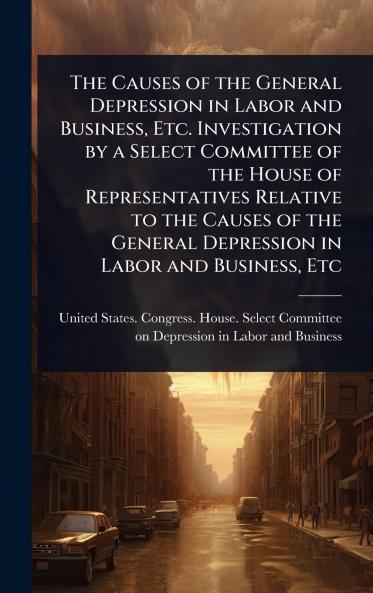 The Causes of the General Depression in Labor and Business, Etc. Investigation by a Select Committee of the House of Representatives Relative to the Causes of the General Depression in Labor and Business, Etc

United States. Congress. House. Select Committee on Depression in Labor and Business